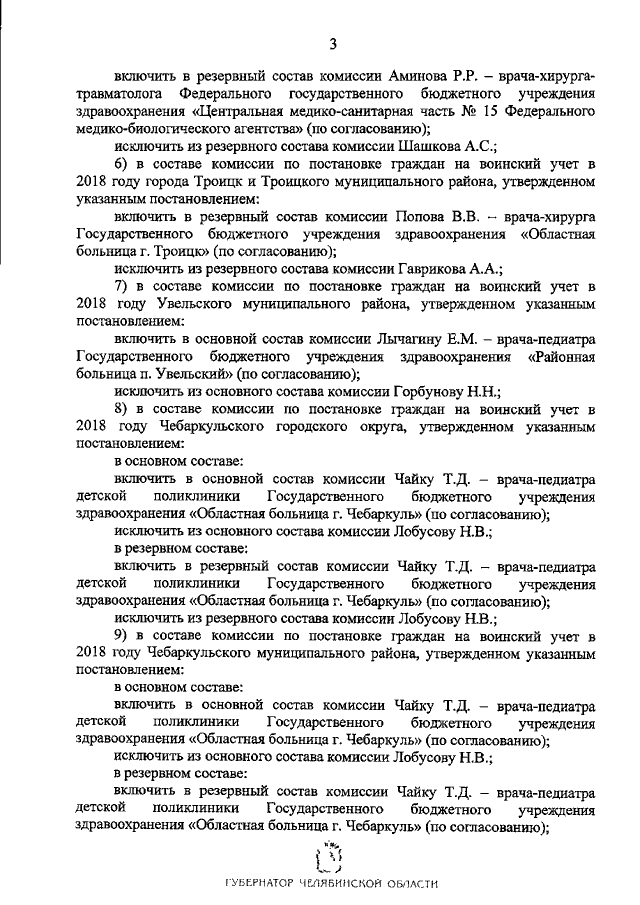 3

включить в резервный состав комиссии Аминова Р.Р. – врача-хирурга-травматолога Федерального государственного бюджетного учреждения здравоохранения «Центральная медико-санитарная часть № 15 Федерального медико-биологического агентства» (по согласованию);

исключить из резервного состава комиссии Шашкова А.С.;

6) в составе комиссии по постановке граждан на воинский учет в 2018 году города Троицк и Троицкого муниципального района, утвержденном указанным постановлением:

включить в резервный состав комиссии Попова В.В. – врача-хирурга Государственного бюджетного учреждения здравоохранения «Областная больница г. Троицк» (по согласованию);

исключить из резервного состава комиссии Гаврикова А.А.;

7) в составе комиссии по постановке граждан на воинский учет в 2018 году Увельского муниципального района, утвержденном указанным постановлением:

включить в основной состав комиссии Лычагину Е.М. – врача-педиатра Государственного бюджетного учреждения здравоохранения «Районная больница п. Увельский» (по согласованию);

исключить из основного состава комиссии Горбунову Н.Н.;

8) в составе комиссии по постановке граждан на воинский учет в 2018 году Чебаркульского городского округа, утвержденном указанным постановлением:

в основном составе:

включить в основной состав комиссии Чайку Т.Д. – врача-педиатра детской поликлиники Государственного бюджетного учреждения здравоохранения «Областная больница г. Чебаркуль» (по согласованию);

исключить из основного состава комиссии Лобусову Н.В.;

в резервном составе:

включить в резервный состав комиссии Чайку Т.Д. – врача-педиатра детской поликлиники Государственного бюджетного учреждения здравоохранения «Областная больница г. Чебаркуль» (по согласованию);

исключить из резервного состава комиссии Лобусову Н.В.;

9) в составе комиссии по постановке граждан на воинский учет в 2018 году Чебаркульского муниципального района, утвержденном указанным постановлением:

в основном составе:

включить в основной состав комиссии Чайку Т.Д. – врача-педиатра детской поликлиники Государственного бюджетного учреждения здравоохранения «Областная больница г. Чебаркуль» (по согласованию);

исключить из основного состава комиссии Лобусову Н.В.;

в резервном составе:

включить в резервный состав комиссии Чайку Т.Д. – врача-педиатра детской поликлиники Государственного бюджетного учреждения здравоохранения «Областная больница г. Чебаркуль» (по согласованию);

ГУБЕРНАТОР ЧЕЛЯБИНСКОЙ ОБЛАСТИ